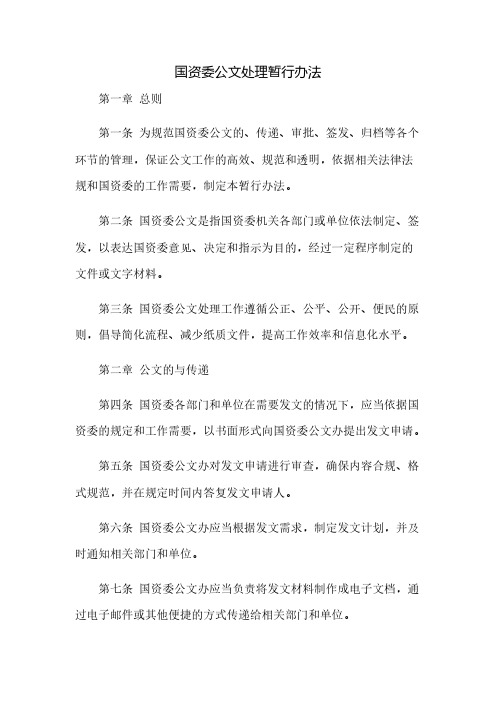 国资委公文处理暂行办法

第一章 总则

第一条 为规范国资委公文的、传递、审批、签发、归档等各个环节的管理，保证公文工作的高效、规范和透明，依据相关法律法规和国资委的工作需要，制定本暂行办法。

第二条 国资委公文是指国资委机关各部门或单位依法制定、签发，以表达国资委意见、决定和指示为目的，经过一定程序制定的文件或文字材料。

第三条 国资委公文处理工作遵循公正、公平、公开、便民的原则，倡导简化流程、减少纸质文件，提高工作效率和信息化水平。

第二章 公文的与传递

第四条 国资委各部门和单位在需要发文的情况下，应当依据国资委的规定和工作需要，以书面形式向国资委公文办提出发文申请。

第五条 国资委公文办对发文申请进行审查，确保内容合规、格式规范，并在规定时间内答复发文申请人。

第六条 国资委公文办应当根据发文需求，制定发文计划，并及时通知相关部门和单位。

第七条 国资委公文办应当负责将发文材料制作成电子文档，通过电子邮件或其他便捷的方式传递给相关部门和单位。